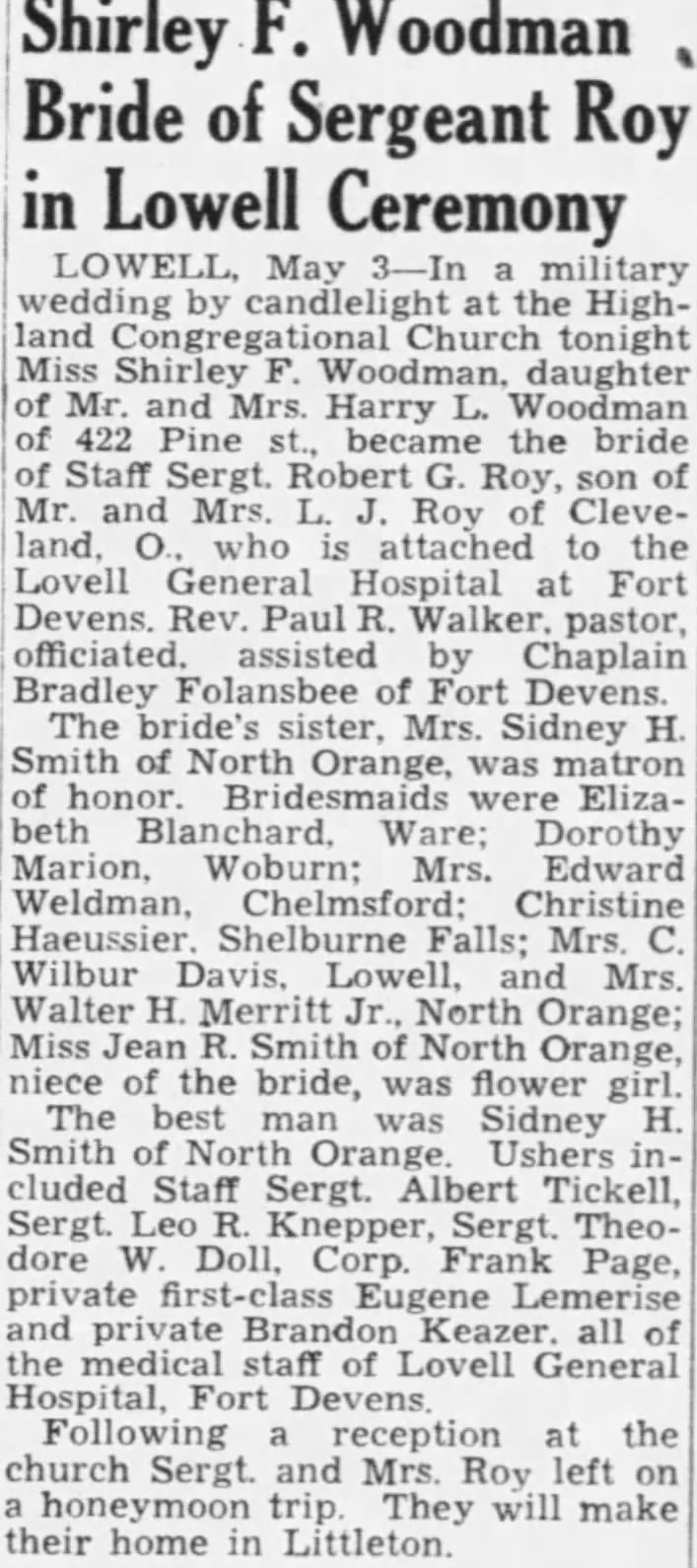 Shirley F. Woodman Bride of Sergeant Roy in Lowell Ceremony

LOWELL, May 3—In a military wedding by candlelight at the Highland Congregational Church tonight Miss Shirley F. Woodman, daughter of Mr. and Mrs. Harry L. Woodman of 422 Pine st., became the bride of Staff Sergt. Robert G. Roy, son of Mr. and Mrs. L. J. Roy of Cleveland, O., who is attached to the Lovell General Hospital at Fort Devens. Rev. Paul R. Walker, pastor, officiated, assisted by Chaplain Bradley Folansbee of Fort Devens.

The bride's sister, Mrs. Sidney H. Smith of North Orange, was matron of honor. Bridesmaids were Elizabeth Blanchard, Ware; Dorothy Marion, Woburn; Mrs. Edward Weldman, Chelmsford; Christine Haeussier, Shelburne Falls; Mrs. C. Wilbur Davis, Lowell, and Mrs. Walter H. Merritt Jr., North Orange; Miss Jean R. Smith of North Orange, niece of the bride, was flower girl.

The best man was Sidney H. Smith of North Orange. Ushers included Staff Sergt. Albert Tickell, Sergt. Leo R. Knepper, Sergt. Theodore W. Doll, Corp. Frank Page, private first-class Eugene Lemerise and private Brandon Keazer, all of the medical staff of Lovell General Hospital, Fort Devens.

Following a reception at the church Sergt. and Mrs. Roy left on a honeymoon trip. They will make their home in Littleton.